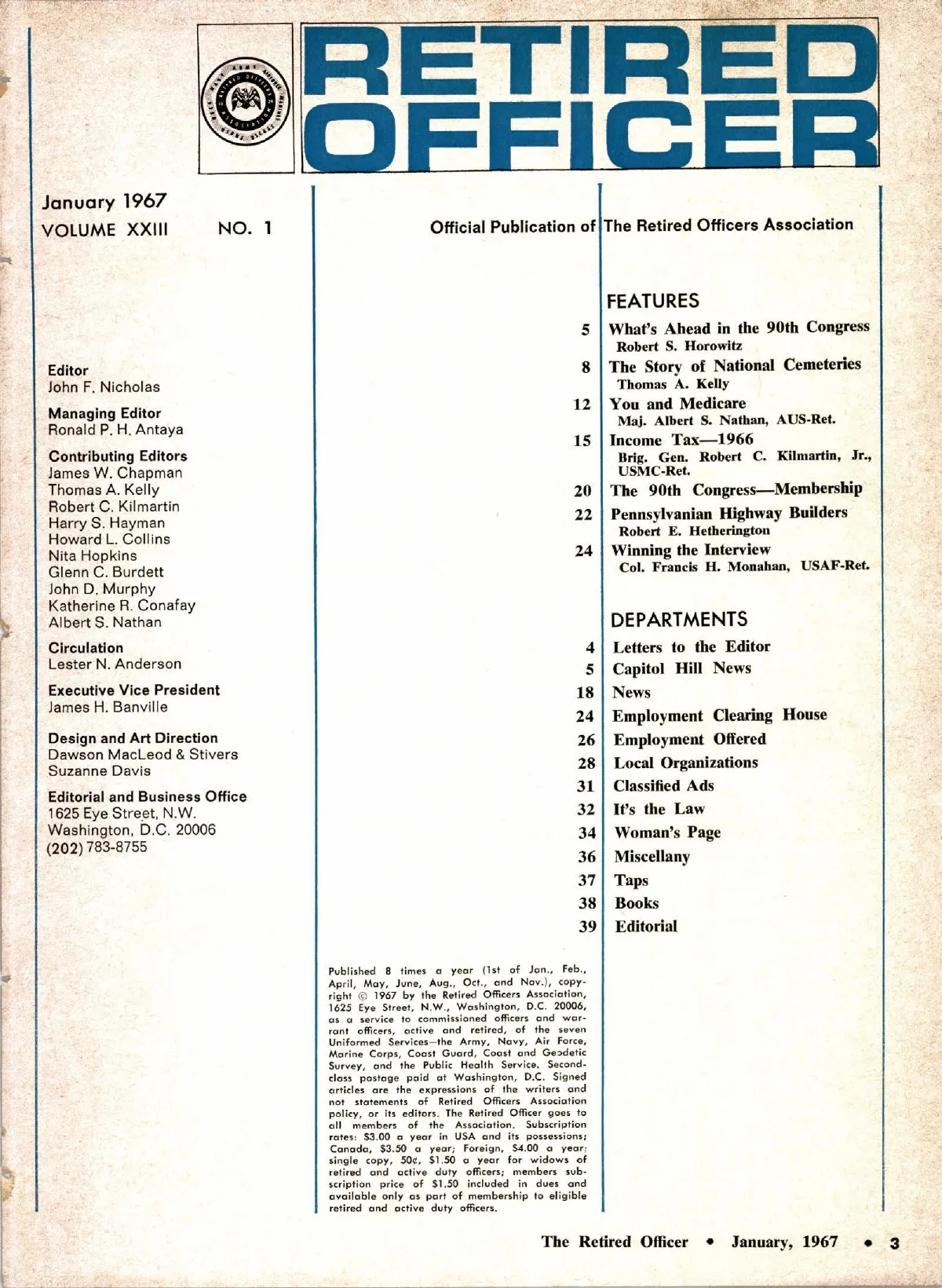 RETIRED OFFICER

January 1967
VOLUME XXIII NO. 1

Official Publication of The Retired Officers Association

Editor
John F. Nicholas

Managing Editor
Ronald P. H. Antaya

Contributing Editors
James W. Chapman
Thomas A. Kelly
Robert C. Kilmartin
Harry S. Hayman
Howard L. Collins
Nita Hopkins
Glenn C. Burdett
John D. Murphy
Katherine R. Conafay
Albert S. Nathan

Circulation
Lester N. Anderson

Executive Vice President
James H. Banville

Design and Art Direction
Dawson MacLeod & Stivers
Suzanne Davis

Editorial and Business Office
1625 Eye Street, N.W.
Washington, D.C. 20006
(202) 783-8755

FEATURES

5 What's Ahead in the 90th Congress
Robert S. Horowitz

8 The Story of National Cemeteries
Thomas A. Kelly

12 You and Medicare
Maj. Albert S. Nathan, AUS-Ret.

15 Income Tax—1966
Brig. Gen. Robert C. Kilmartin, Jr., USMC-Ret.

20 The 90th Congress—Membership

22 Pennsylvanian Highway Builders
Robert E. Hetherington

24 Winning the Interview
Col. Francis H. Monahan, USAF-Ret.

DEPARTMENTS

4 Letters to the Editor
5 Capitol Hill News
18 News
24 Employment Clearing House
26 Employment Offered
28 Local Organizations
31 Classified Ads
32 It's the Law
34 Woman's Page
36 Miscellany
37 Taps
38 Books
39 Editorial

Published 8 times a year (1st of Jan., Feb., April, May, June, Aug., Oct., and Nov.), copyright © 1967 by the Retired Officers Association, 1625 Eye Street, N.W., Washington, D.C. 20006, as a service to commissioned officers and warrant officers, active and retired, of the seven Uniformed Services—the Army, Navy, Air Force, Marine Corps, Coast Guard, Coast and Geodetic Survey, and the Public Health Service. Second-class postage paid at Washington, D.C. Signed articles are the expressions of the writers and not statements of Retired Officers Association policy, or its editors. The Retired Officer goes to all members of the Association. Subscription rates: $3.00 a year in USA and its possessions; Canada, $3.50 a year; Foreign, $4.00 a year; single copy, 50¢, $1.50 a year for widows of retired and active duty officers; members subscription price of $1.50 included in dues and available only as part of membership to eligible retired and active duty officers.

The Retired Officer • January, 1967 • 3